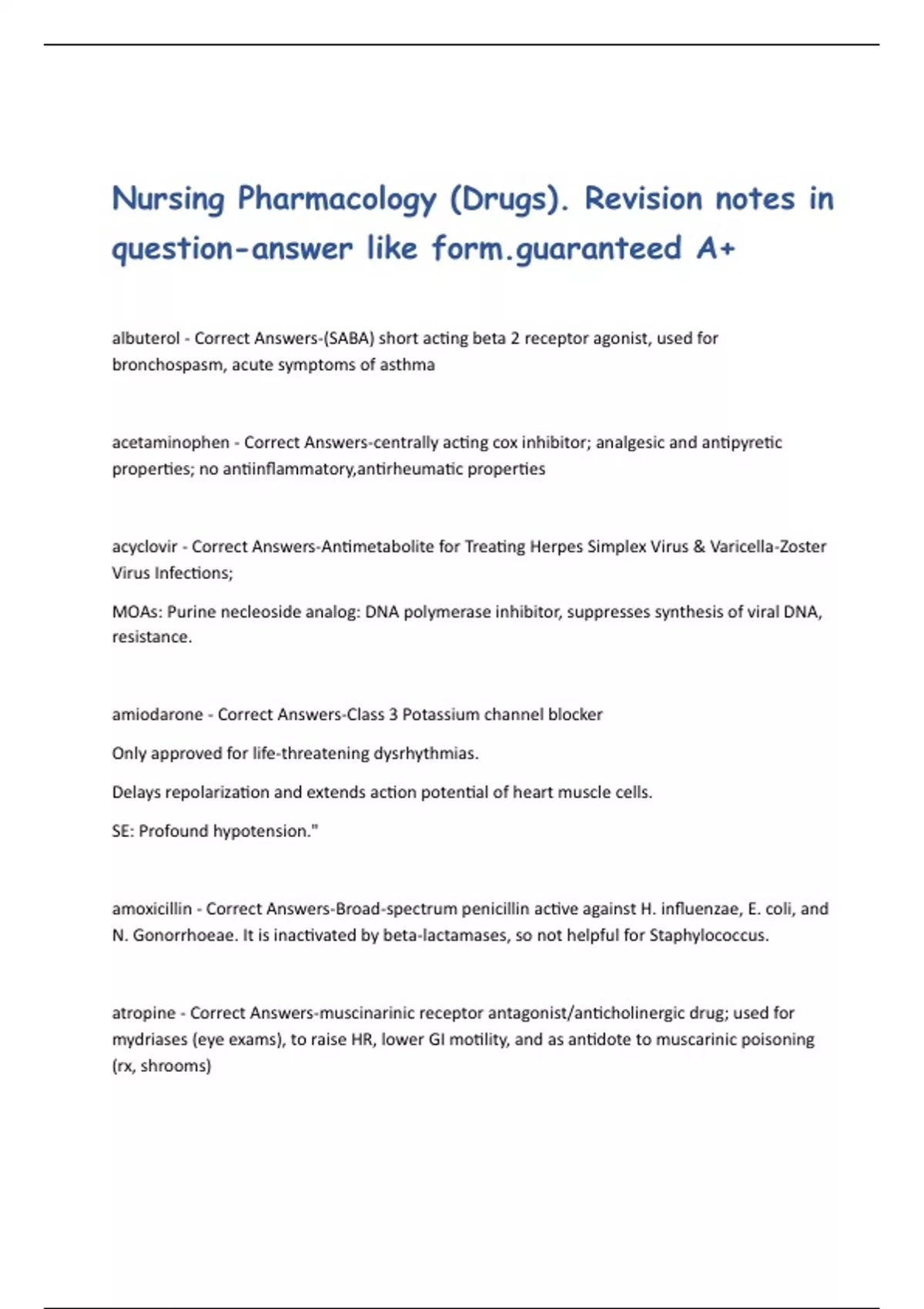 Nursing Pharmacology (Drugs). Revision notes in question-answer like form.guaranteed A+

albuterol - Correct Answers-(SABA) short acting beta 2 receptor agonist, used for bronchospasm, acute symptoms of asthma

acetaminophen - Correct Answers-centrally acting cox inhibitor; analgesic and antipyretic properties; no antiinflammatory,antirheumatic properties

acyclovir - Correct Answers-Antimetabolite for Treating Herpes Simplex Virus & Varicella-Zoster Virus Infections;

MOAs: Purine necleoside analog: DNA polymerase inhibitor, suppresses synthesis of viral DNA, resistance.

amiodarone - Correct Answers-Class 3 Potassium channel blocker

Only approved for life-threatening dysrhythmias.

Delays repolarization and extends action potential of heart muscle cells.

SE: Profound hypotension."

amoxicillin - Correct Answers-Broad-spectrum penicillin active against H. influenzae, E. coli, and N. Gonorrhoeae. It is inactivated by beta-lactamases, so not helpful for Staphylococcus.

atropine - Correct Answers-muscinarinic receptor antagonist/anticholinergic drug; used for mydriases (eye exams), to raise HR, lower GI motility, and as antidote to muscarinic poisoning (rx, shrooms)